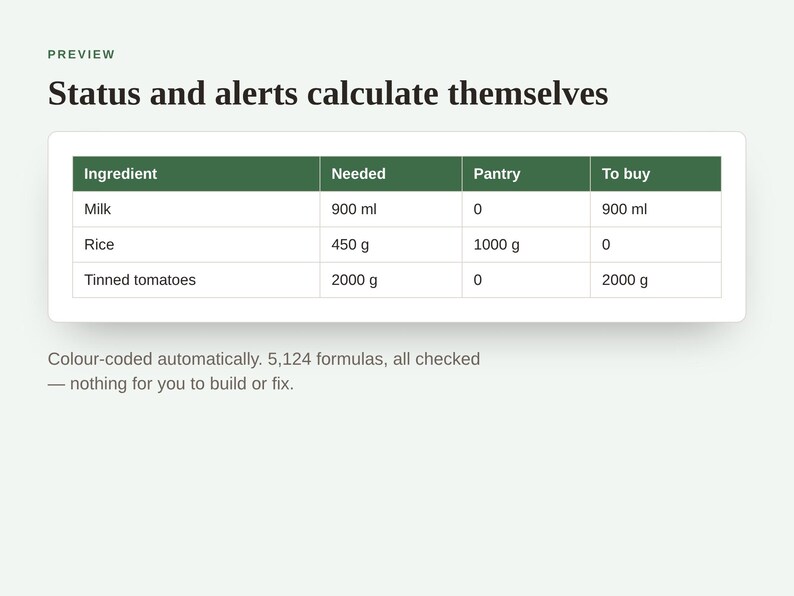 PREVIEW

Status and alerts calculate themselves

| Ingredient | Needed | Pantry | To buy |
|---|---|---|---|
| Milk | 900 ml | 0 | 900 ml |
| Rice | 450 g | 1000 g | 0 |
| Tinned tomatoes | 2000 g | 0 | 2000 g |

Colour-coded automatically. 5,124 formulas, all checked — nothing for you to build or fix.